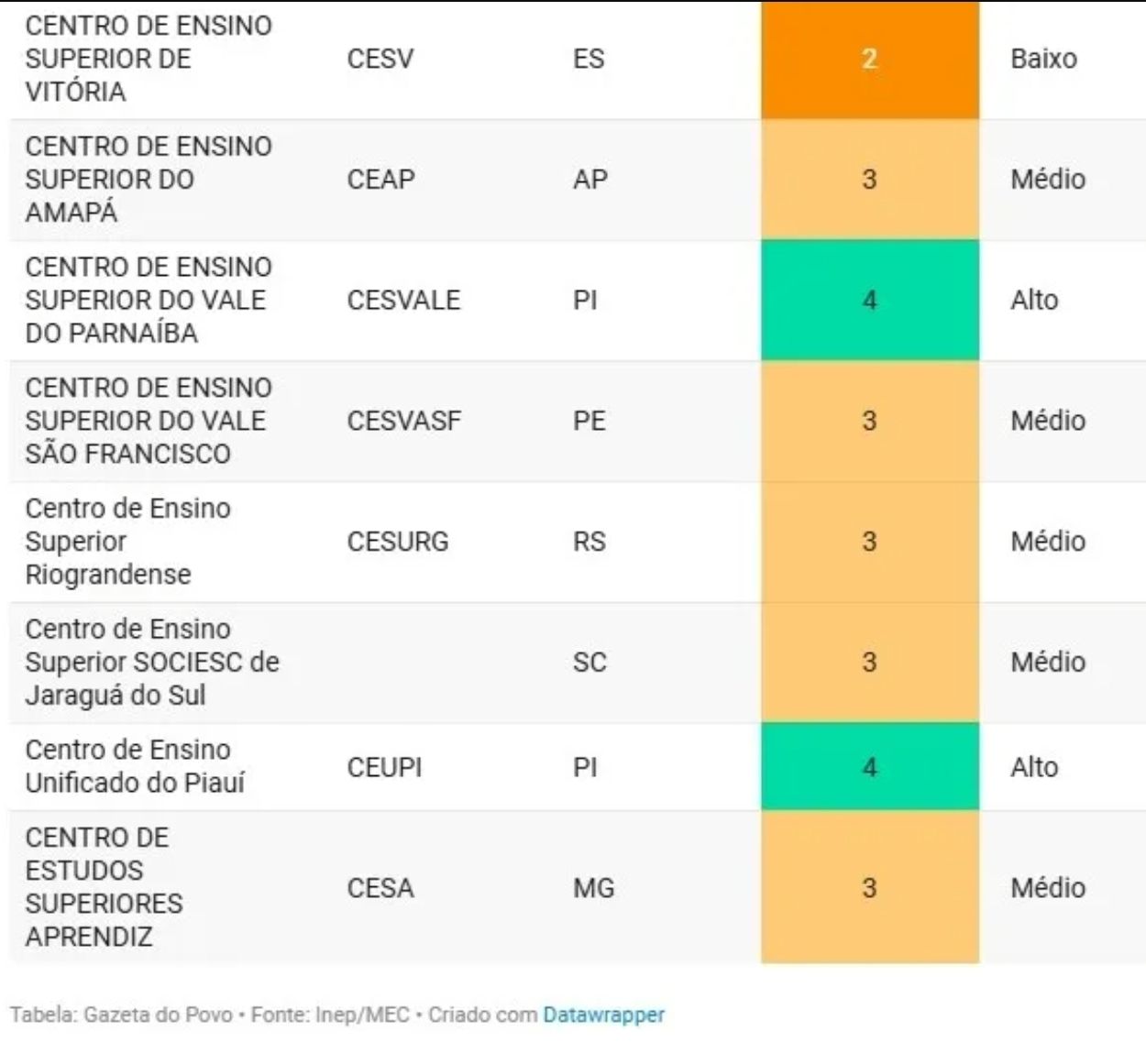 | | | | | |
|---|---|---|---|---|
| CENTRO DE ENSINO SUPERIOR DE VITÓRIA | CESV | ES | 2 | Baixo |
| CENTRO DE ENSINO SUPERIOR DO AMAPÁ | CEAP | AP | 3 | Médio |
| CENTRO DE ENSINO SUPERIOR DO VALE DO PARNAÍBA | CESVALE | PI | 4 | Alto |
| CENTRO DE ENSINO SUPERIOR DO VALE SÃO FRANCISCO | CESVASF | PE | 3 | Médio |
| Centro de Ensino Superior Riograndense | CESURG | RS | 3 | Médio |
| Centro de Ensino Superior SOCIESC de Jaraguá do Sul | | SC | 3 | Médio |
| Centro de Ensino Unificado do Piauí | CEUPI | PI | 4 | Alto |
| CENTRO DE ESTUDOS SUPERIORES APRENDIZ | CESA | MG | 3 | Médio |

Tabela: Gazeta do Povo • Fonte: Inep/MEC • Criado com Datawrapper